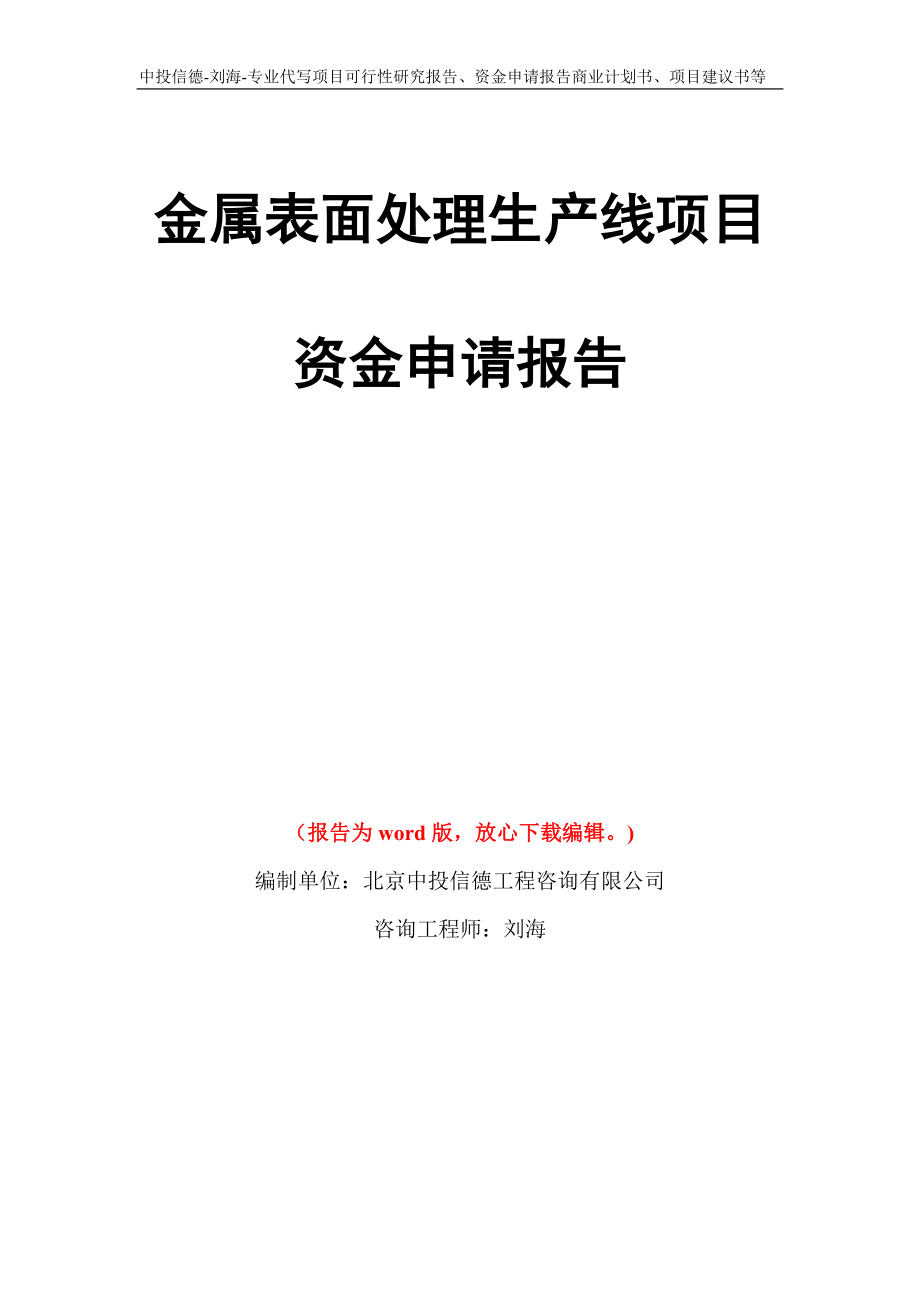 中投信德-刘海-专业代写项目可行性研究报告、资金申请报告商业计划书、项目建议书等

金属表面处理生产线项目

资金申请报告

（报告为 word 版，放心下载编辑。）

编制单位：北京中投信德工程咨询有限公司

咨询工程师：刘海